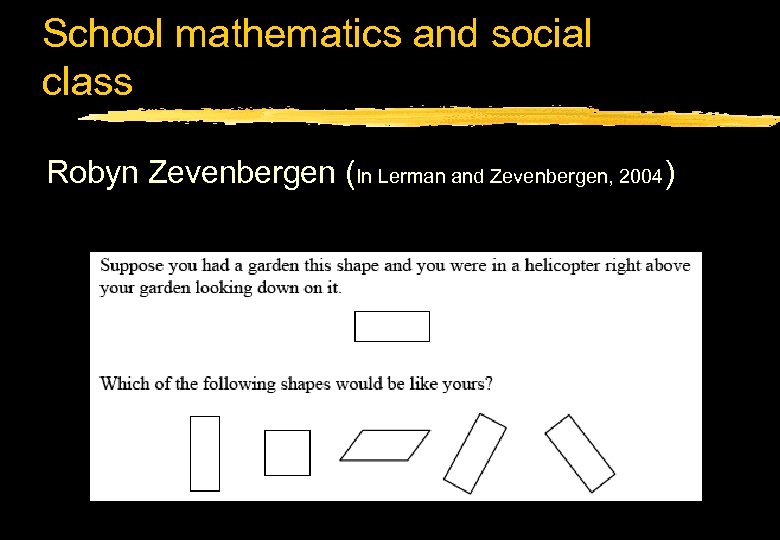 School mathematics and social class

Robyn Zevenbergen (In Lerman and Zevenbergen, 2004)

Suppose you had a garden this shape and you were in a helicopter right above your garden looking down on it.

Which of the following shapes would be like yours?